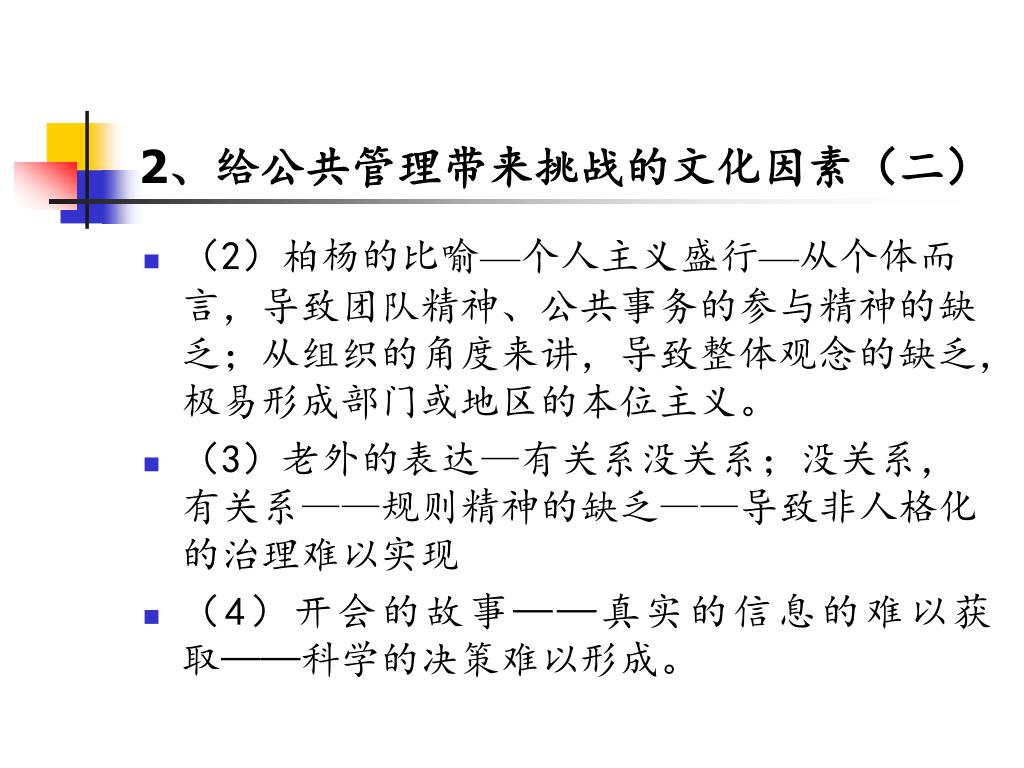 2、给公共管理带来挑战的文化因素（二）

（2）柏杨的比喻—个人主义盛行—从个体而言，导致团队精神、公共事务的参与精神的缺乏；从组织的角度来讲，导致整体观念的缺乏，极易形成部门或地区的本位主义。

（3）老外的表达—有关系没关系；没关系，有关系——规则精神的缺乏——导致非人格化的治理难以实现

（4）开会的故事——真实的信息的难以获取——科学的决策难以形成。